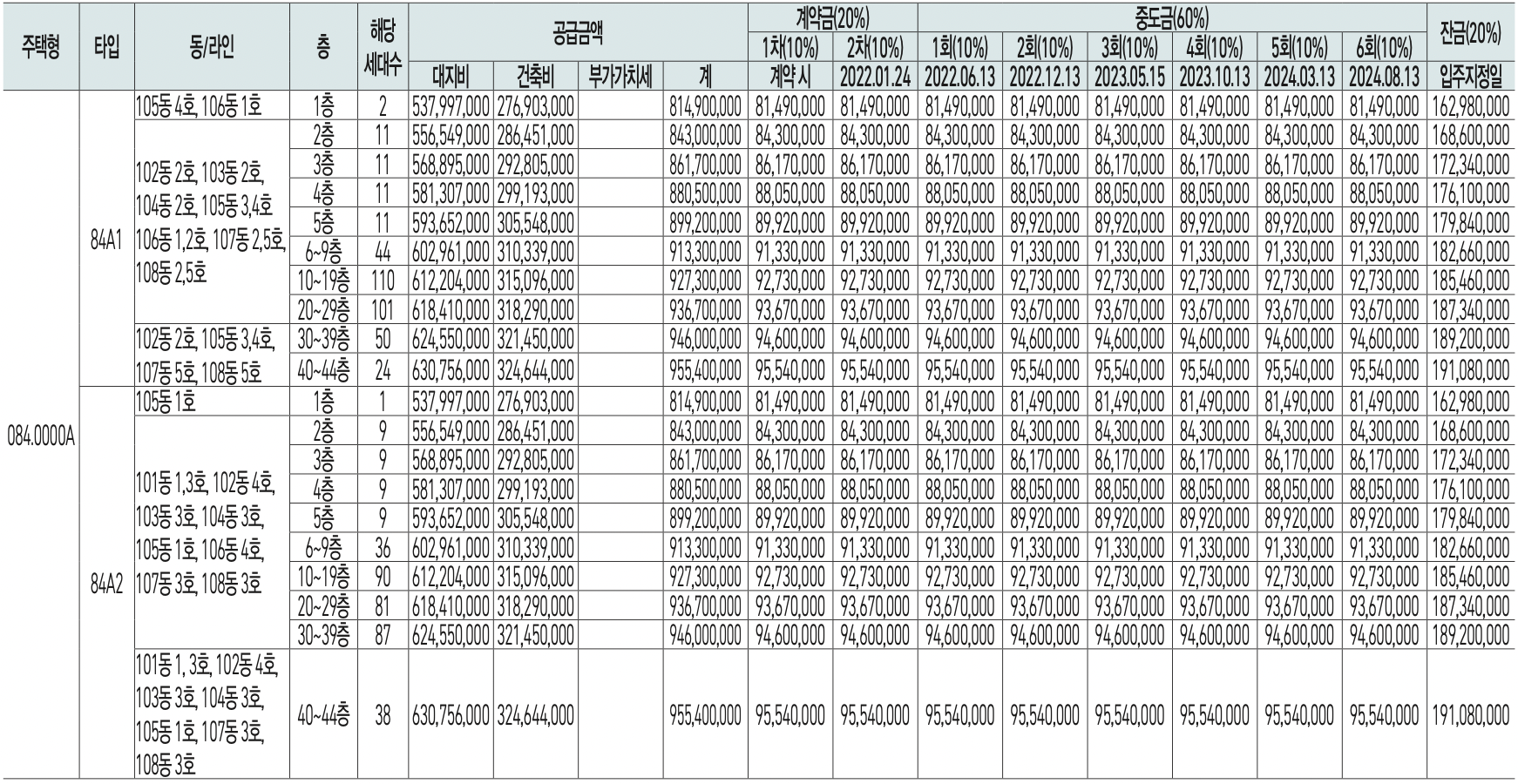 | 주택형 | 타입 | 동/라인 | 층 | 해당 세대수 | 공급금액 |  |  |  | 계약금(20%) |  | 중도금(60%) |  |  |  |  |  | 잔금(20%) |
|---|---|---|---|---|---|---|---|---|---|---|---|---|---|---|---|---|---|
|  |  |  |  |  |  |  |  |  | 1차(10%) | 2차(10%) | 1회(10%) | 2회(10%) | 3회(10%) | 4회(10%) | 5회(10%) | 6회(10%) |  |
|  |  |  |  |  | 대지비 | 건축비 | 부가가치세 | 계 | 계약 시 | 2022.01.24 | 2022.06.13 | 2022.12.13 | 2023.05.15 | 2023.10.13 | 2024.03.13 | 2024.08.13 | 입주지정일 |
| 084.0000A | 84A1 | 105동 4호, 106동 1호 | 1층 | 2 | 537,997,000 | 276,903,000 |  | 814,900,000 | 81,490,000 | 81,490,000 | 81,490,000 | 81,490,000 | 81,490,000 | 81,490,000 | 81,490,000 | 81,490,000 | 162,980,000 |
|  |  | 102동 2호, 103동 2호, 104동 2호, 105동 3,4호 106동 1,2호, 107동 2,5호, 108동 2,5호 | 2층 | 11 | 556,549,000 | 286,451,000 |  | 843,000,000 | 84,300,000 | 84,300,000 | 84,300,000 | 84,300,000 | 84,300,000 | 84,300,000 | 84,300,000 | 84,300,000 | 168,600,000 |
|  |  |  | 3층 | 11 | 568,895,000 | 292,805,000 |  | 861,700,000 | 86,170,000 | 86,170,000 | 86,170,000 | 86,170,000 | 86,170,000 | 86,170,000 | 86,170,000 | 86,170,000 | 172,340,000 |
|  |  |  | 4층 | 11 | 581,307,000 | 299,193,000 |  | 880,500,000 | 88,050,000 | 88,050,000 | 88,050,000 | 88,050,000 | 88,050,000 | 88,050,000 | 88,050,000 | 88,050,000 | 176,100,000 |
|  |  |  | 5층 | 11 | 593,652,000 | 305,548,000 |  | 899,200,000 | 89,920,000 | 89,920,000 | 89,920,000 | 89,920,000 | 89,920,000 | 89,920,000 | 89,920,000 | 89,920,000 | 179,840,000 |
|  |  |  | 6~9층 | 44 | 602,961,000 | 310,339,000 |  | 913,300,000 | 91,330,000 | 91,330,000 | 91,330,000 | 91,330,000 | 91,330,000 | 91,330,000 | 91,330,000 | 91,330,000 | 182,660,000 |
|  |  |  | 10~19층 | 110 | 612,204,000 | 315,096,000 |  | 927,300,000 | 92,730,000 | 92,730,000 | 92,730,000 | 92,730,000 | 92,730,000 | 92,730,000 | 92,730,000 | 92,730,000 | 185,460,000 |
|  |  |  | 20~29층 | 101 | 618,410,000 | 318,290,000 |  | 936,700,000 | 93,670,000 | 93,670,000 | 93,670,000 | 93,670,000 | 93,670,000 | 93,670,000 | 93,670,000 | 93,670,000 | 187,340,000 |
|  |  | 102동 2호, 105동 3,4호, 107동 5호, 108동 5호 | 30~39층 | 50 | 624,550,000 | 321,450,000 |  | 946,000,000 | 94,600,000 | 94,600,000 | 94,600,000 | 94,600,000 | 94,600,000 | 94,600,000 | 94,600,000 | 94,600,000 | 189,200,000 |
|  |  |  | 40~44층 | 24 | 630,756,000 | 324,644,000 |  | 955,400,000 | 95,540,000 | 95,540,000 | 95,540,000 | 95,540,000 | 95,540,000 | 95,540,000 | 95,540,000 | 95,540,000 | 191,080,000 |
|  | 84A2 | 105동 1호 | 1층 | 1 | 537,997,000 | 276,903,000 |  | 814,900,000 | 81,490,000 | 81,490,000 | 81,490,000 | 81,490,000 | 81,490,000 | 81,490,000 | 81,490,000 | 81,490,000 | 162,980,000 |
|  |  | 101동 1,3호, 102동 4호, 103동 3호, 104동 3호, 105동 1호, 106동 4호, 107동 3호, 108동 3호 | 2층 | 9 | 556,549,000 | 286,451,000 |  | 843,000,000 | 84,300,000 | 84,300,000 | 84,300,000 | 84,300,000 | 84,300,000 | 84,300,000 | 84,300,000 | 84,300,000 | 168,600,000 |
|  |  |  | 3층 | 9 | 568,895,000 | 292,805,000 |  | 861,700,000 | 86,170,000 | 86,170,000 | 86,170,000 | 86,170,000 | 86,170,000 | 86,170,000 | 86,170,000 | 86,170,000 | 172,340,000 |
|  |  |  | 4층 | 9 | 581,307,000 | 299,193,000 |  | 880,500,000 | 88,050,000 | 88,050,000 | 88,050,000 | 88,050,000 | 88,050,000 | 88,050,000 | 88,050,000 | 88,050,000 | 176,100,000 |
|  |  |  | 5층 | 9 | 593,652,000 | 305,548,000 |  | 899,200,000 | 89,920,000 | 89,920,000 | 89,920,000 | 89,920,000 | 89,920,000 | 89,920,000 | 89,920,000 | 89,920,000 | 179,840,000 |
|  |  |  | 6~9층 | 36 | 602,961,000 | 310,339,000 |  | 913,300,000 | 91,330,000 | 91,330,000 | 91,330,000 | 91,330,000 | 91,330,000 | 91,330,000 | 91,330,000 | 91,330,000 | 182,660,000 |
|  |  |  | 10~19층 | 90 | 612,204,000 | 315,096,000 |  | 927,300,000 | 92,730,000 | 92,730,000 | 92,730,000 | 92,730,000 | 92,730,000 | 92,730,000 | 92,730,000 | 92,730,000 | 185,460,000 |
|  |  |  | 20~29층 | 81 | 618,410,000 | 318,290,000 |  | 936,700,000 | 93,670,000 | 93,670,000 | 93,670,000 | 93,670,000 | 93,670,000 | 93,670,000 | 93,670,000 | 93,670,000 | 187,340,000 |
|  |  |  | 30~39층 | 87 | 624,550,000 | 321,450,000 |  | 946,000,000 | 94,600,000 | 94,600,000 | 94,600,000 | 94,600,000 | 94,600,000 | 94,600,000 | 94,600,000 | 94,600,000 | 189,200,000 |
|  |  | 101동 1, 3호, 102동 4호, 103동 3호, 104동 3호, 105동 1호, 107동 3호, 108동 3호 | 40~44층 | 38 | 630,756,000 | 324,644,000 |  | 955,400,000 | 95,540,000 | 95,540,000 | 95,540,000 | 95,540,000 | 95,540,000 | 95,540,000 | 95,540,000 | 95,540,000 | 191,080,000 |